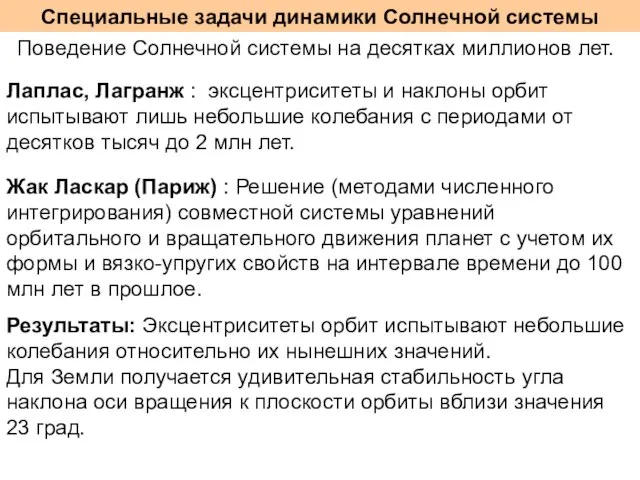 Специальные задачи динамики Солнечной системы

Поведение Солнечной системы на десятках миллионов лет.

Лаплас, Лагранж : эксцентриситеты и наклоны орбит испытывают лишь небольшие колебания с периодами от десятков тысяч до 2 млн лет.

Жак Ласкар (Париж) : Решение (методами численного интегрирования) совместной системы уравнений орбитального и вращательного движения планет с учетом их формы и вязко-упругих свойств на интервале времени до 100 млн лет в прошлое.

Результаты: Эксцентриситеты орбит испытывают небольшие колебания относительно их нынешних значений.
Для Земли получается удивительная стабильность угла наклона оси вращения к плоскости орбиты вблизи значения 23 град.